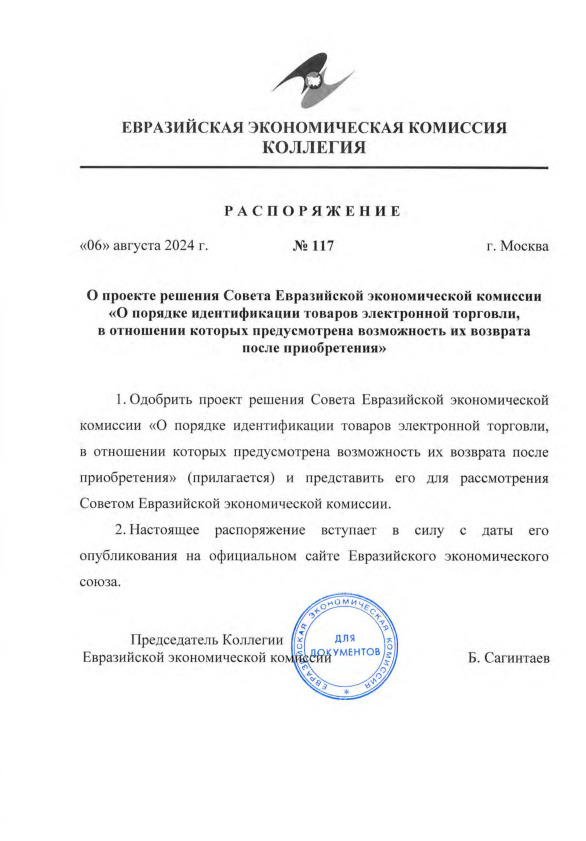 ЕВРАЗИЙСКАЯ ЭКОНОМИЧЕСКАЯ КОМИССИЯ
КОЛЛЕГИЯ

РАСПОРЯЖЕНИЕ

«06» августа 2024 г. № 117 г. Москва

О проекте решения Совета Евразийской экономической комиссии «О порядке идентификации товаров электронной торговли, в отношении которых предусмотрена возможность их возврата после приобретения»

1. Одобрить проект решения Совета Евразийской экономической комиссии «О порядке идентификации товаров электронной торговли, в отношении которых предусмотрена возможность их возврата после приобретения» (прилагается) и представить его для рассмотрения Советом Евразийской экономической комиссии.

2. Настоящее распоряжение вступает в силу с даты его опубликования на официальном сайте Евразийского экономического союза.

Председатель Коллегии
Евразийской экономической комиссии

ЕВРАЗИЙСКАЯ ЭКОНОМИЧЕСКАЯ КОМИССИЯ
ДЛЯ ДОКУМЕНТОВ

Б. Сагинтаев